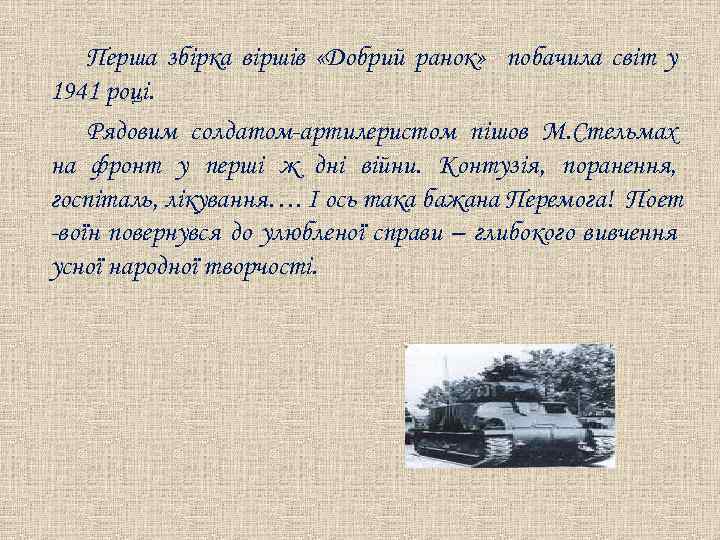 Перша збірка віршів «Добрий ранок» побачила світ у 1941 році.

Рядовим солдатом-артилеристом пішов М.Стельмах на фронт у перші ж дні війни. Контузія, поранення, госпіталь, лікування.… І ось така бажана Перемога! Поет -воїн повернувся до улюбленої справи – глибокого вивчення усної народної творчості.